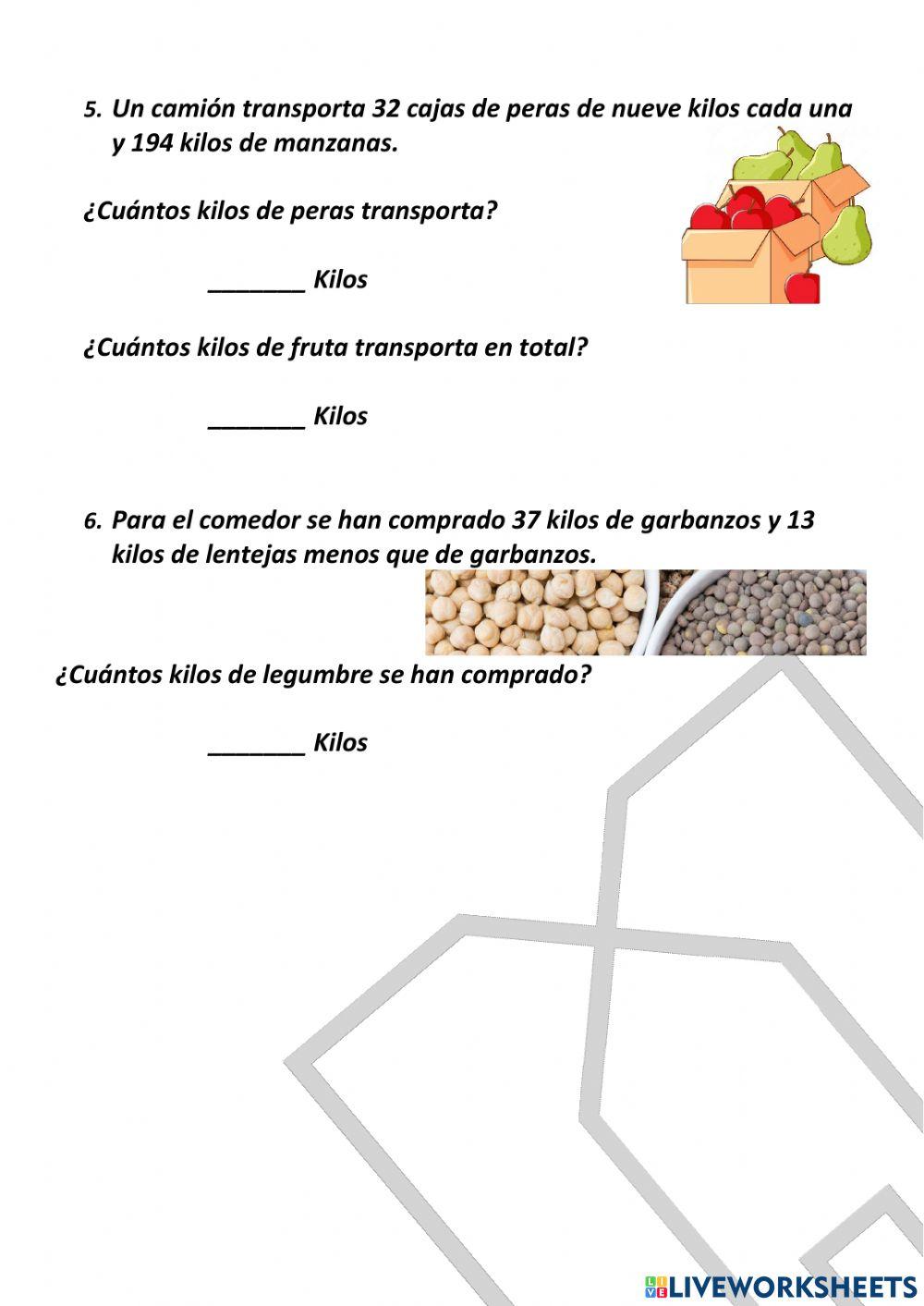 5. Un camión transporta 32 cajas de peras de nueve kilos cada una y 194 kilos de manzanas.

¿Cuántos kilos de peras transporta?

_______ Kilos

¿Cuántos kilos de fruta transporta en total?

_______ Kilos

6. Para el comedor se han comprado 37 kilos de garbanzos y 13 kilos de lentejas menos que de garbanzos.

¿Cuántos kilos de legumbre se han comprado?

_______ Kilos

LIVEWORKSHEETS